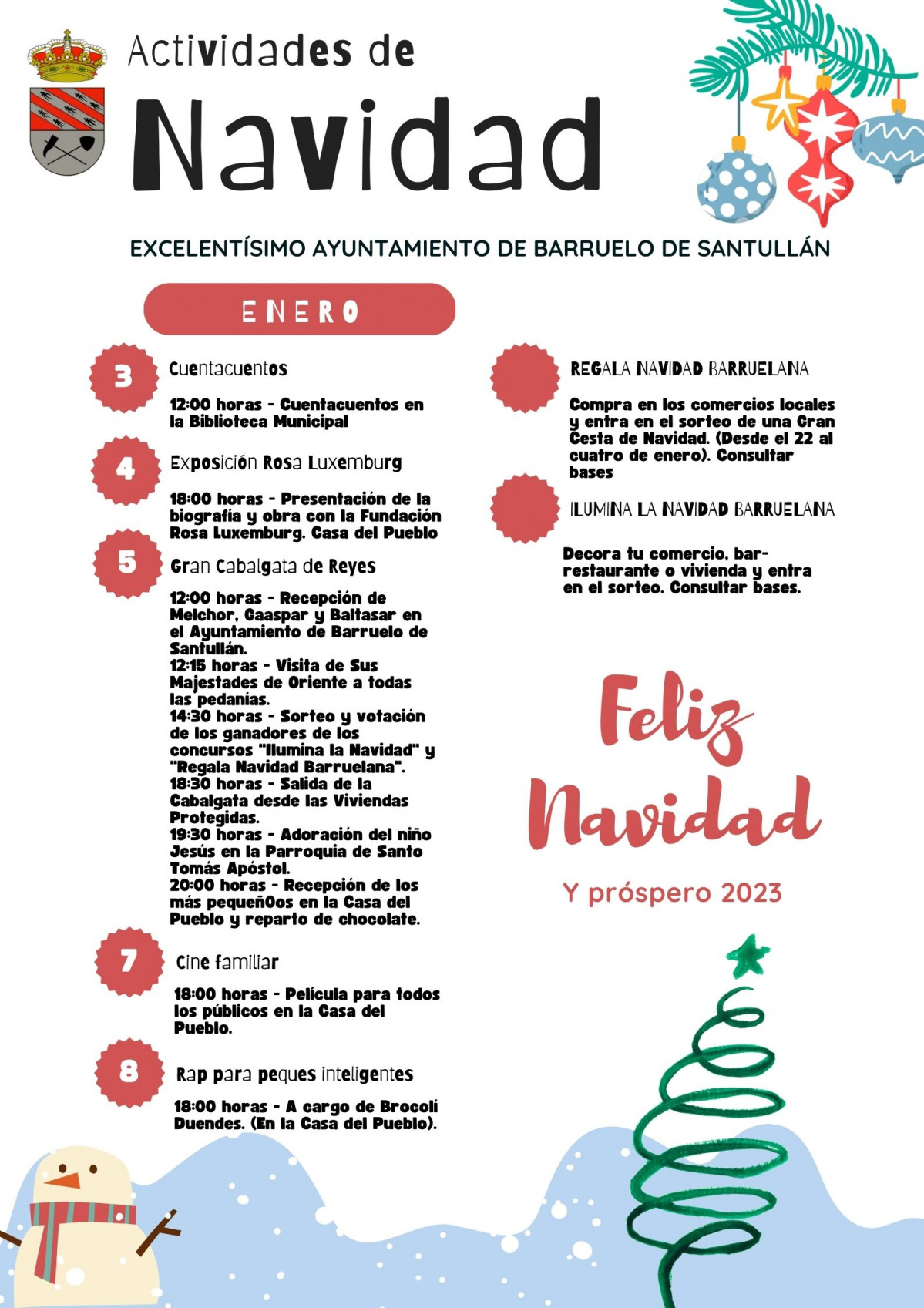 Actividades de
Navidad

EXCELENTÍSIMO AYUNTAMIENTO DE BARRUELO DE SANTULLÁN

ENERO

3
Cuentacuentos

12:00 horas - Cuentacuentos en la Biblioteca Municipal

4
Exposición Rosa Luxemburg

18:00 horas - Presentación de la biografía y obra con la Fundación Rosa Luxemburg. Casa del Pueblo

5
Gran Cabalgata de Reyes

12:00 horas - Recepción de Melchor, Gaaspar y Baltasar en el Ayuntamiento de Barruelo de Santullán.
12:15 horas - Visita de Sus Majestades de Oriente a todas las pedanías.
14:30 horas - Sorteo y votación de los ganadores de los concursos "Ilumina la Navidad" y "Regala Navidad Barruelana".
18:30 horas - Salida de la Cabalgata desde las Viviendas Protegidas.
19:30 horas - Adoración del niño Jesús en la Parroquia de Santo Tomás Apóstol.
20:00 horas - Recepción de los más pequeñOos en la Casa del Pueblo y reparto de chocolate.

7
Cine familiar

18:00 horas - Película para todos los públicos en la Casa del Pueblo.

8
Rap para peques inteligentes

18:00 horas - A cargo de Brocolí Duendes. (En la Casa del Pueblo).

REGALA NAVIDAD BARRUELANA

Compra en los comercios locales y entra en el sorteo de una Gran Cesta de Navidad. (Desde el 22 al cuatro de enero). Consultar bases

ILUMINA LA NAVIDAD BARRUELANA

Decora tu comercio, bar-restaurante o vivienda y entra en el sorteo. Consultar bases.

Feliz
Navidad

Y próspero 2023